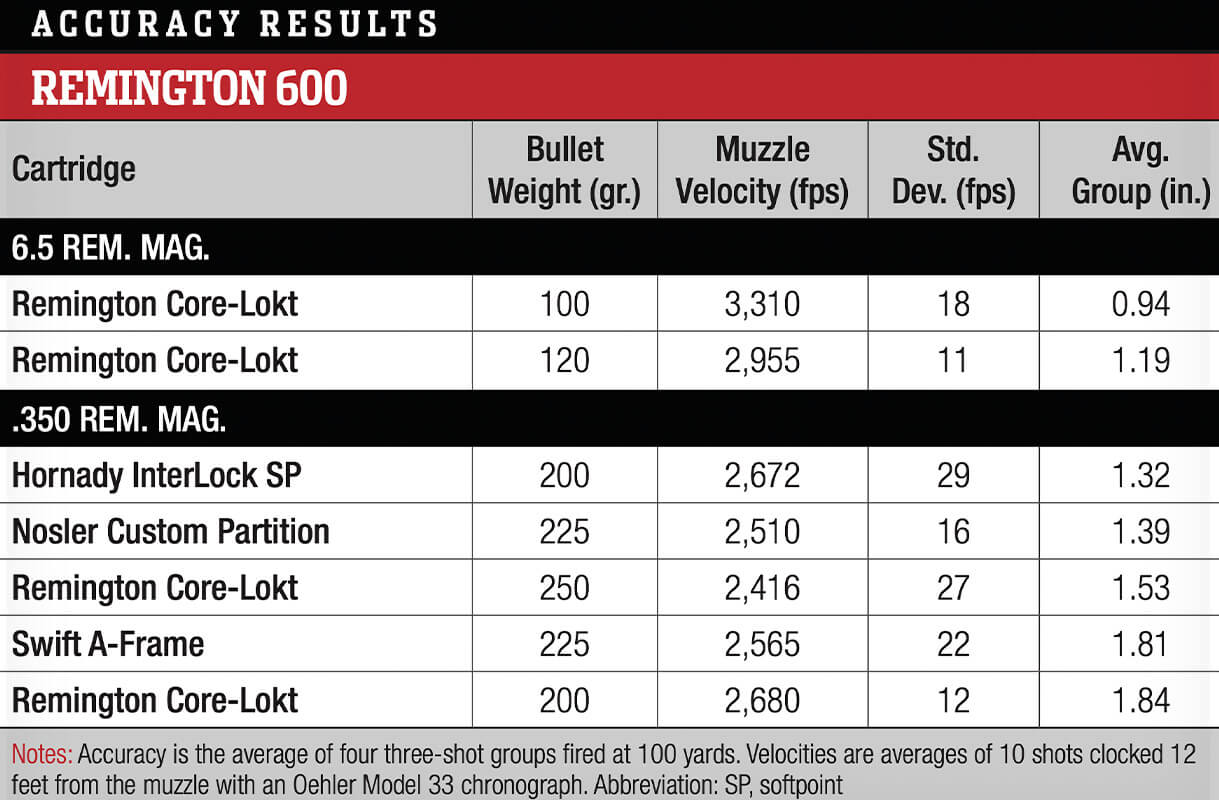 ACCURACY RESULTS

REMINGTON 600

| Cartridge | Bullet Weight (gr.) | Muzzle Velocity (fps) | Std. Dev. (fps) | Avg. Group (in.) |
|---|---|---|---|---|
| 6.5 REM. MAG. | | | | |
| Remington Core-Lokt | 100 | 3,310 | 18 | 0.94 |
| Remington Core-Lokt | 120 | 2,955 | 11 | 1.19 |
| .350 REM. MAG. | | | | |
| Hornady InterLock SP | 200 | 2,672 | 29 | 1.32 |
| Nosler Custom Partition | 225 | 2,510 | 16 | 1.39 |
| Remington Core-Lokt | 250 | 2,416 | 27 | 1.53 |
| Swift A-Frame | 225 | 2,565 | 22 | 1.81 |
| Remington Core-Lokt | 200 | 2,680 | 12 | 1.84 |

Notes: Accuracy is the average of four three-shot groups fired at 100 yards. Velocities are averages of 10 shots clocked 12 feet from the muzzle with an Oehler Model 33 chronograph. Abbreviation: SP, softpoint